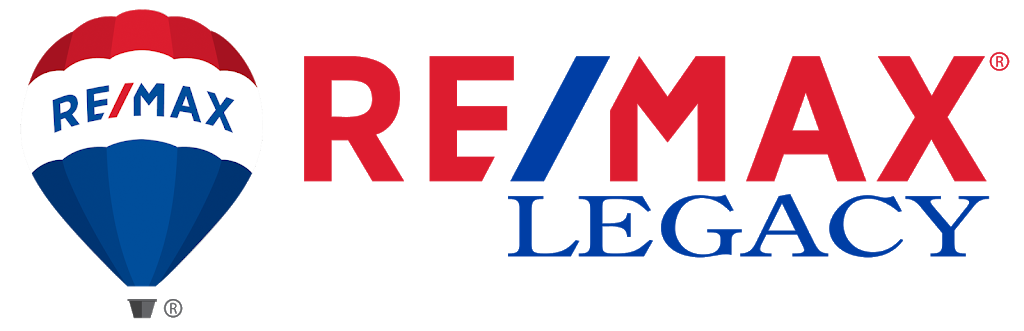 RE/MAX
®

RE/MAX®
LEGACY